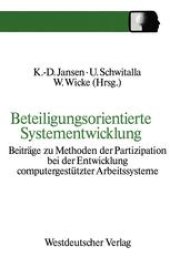 K.-D. Jansen · U. Schwitalla
W. Wicke (Hrsg.)

Beteiligungsorientierte Systementwicklung

Beiträge zu Methoden der Partizipation bei der Entwicklung computergestützter Arbeitssysteme

Westdeutscher Verlag